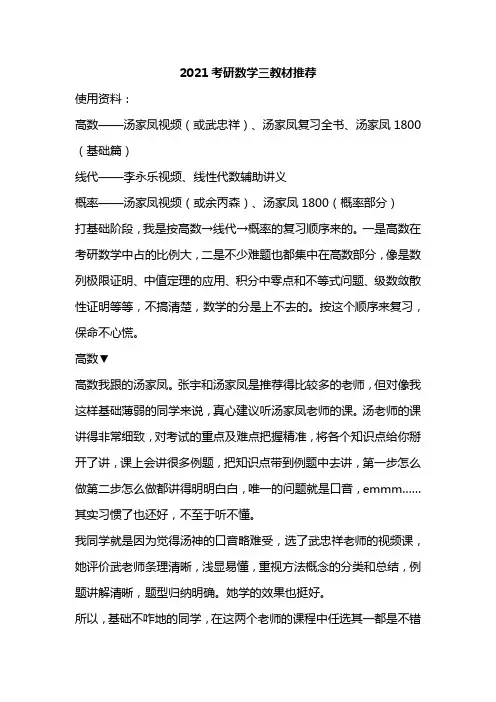 2021 考研数学三教材推荐

使用资料：

高数——汤家凤视频（或武忠祥）、汤家凤复习全书、汤家凤 1800（基础篇）

线代——李永乐视频、线性代数辅助讲义

概率——汤家凤视频（或余丙森）、汤家凤 1800（概率部分）

打基础阶段，我是按高数→线代→概率的复习顺序来的。一是高数在考研数学中占的比例大，二是不少难题也都集中在高数部分，像是数列极限证明、中值定理的应用、积分中零点和不等式问题、级数敛散性证明等等，不搞清楚，数学的分是上不去的。按这个顺序来复习，保命不心慌。

高数▼

高数我跟的汤家凤。张宇和汤家凤是推荐得比较多的老师，但对像我这样基础薄弱的同学来说，真心建议听汤家凤老师的课。汤老师的课讲得非常细致，对考试的重点及难点把握精准，将各个知识点给你掰开了讲，课上会讲很多例题，把知识点带到例题中去讲，第一步怎么做第二步怎么做都讲得明明白白，唯一的问题就是口音，emmm......其实习惯了也还好，不至于听不懂。

我同学就是因为觉得汤神的口音略难受，选了武忠祥老师的视频课，她评价武老师条理清晰，浅显易懂，重视方法概念的分类和总结，例题讲解清晰，题型归纳明确。她学的效果也挺好。

所以，基础不咋地的同学，在这两个老师的课程中任选其一都是不错